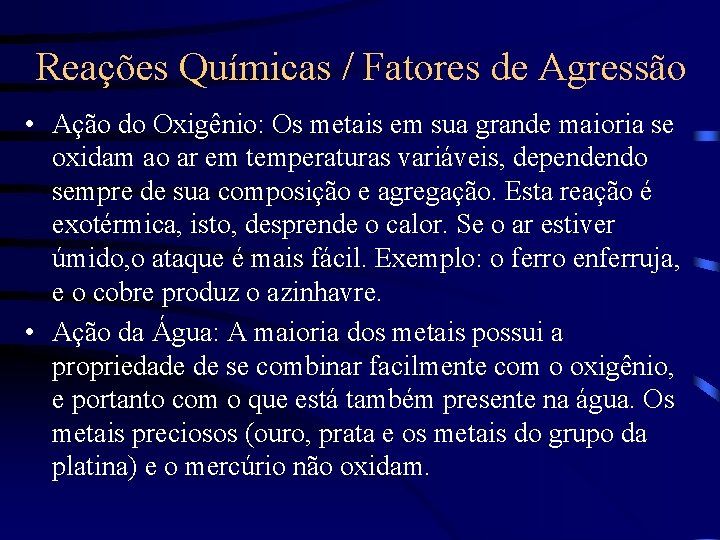 Reações Químicas / Fatores de Agressão

• Ação do Oxigênio: Os metais em sua grande maioria se oxidam ao ar em temperaturas variáveis, dependendo sempre de sua composição e agregação. Esta reação é exotérmica, isto, desprende o calor. Se o ar estiver úmido,o ataque é mais fácil. Exemplo: o ferro enferruja, e o cobre produz o azinhavre.

• Ação da Água: A maioria dos metais possui a propriedade de se combinar facilmente com o oxigênio, e portanto com o que está também presente na água. Os metais preciosos (ouro, prata e os metais do grupo da platina) e o mercúrio não oxidam.